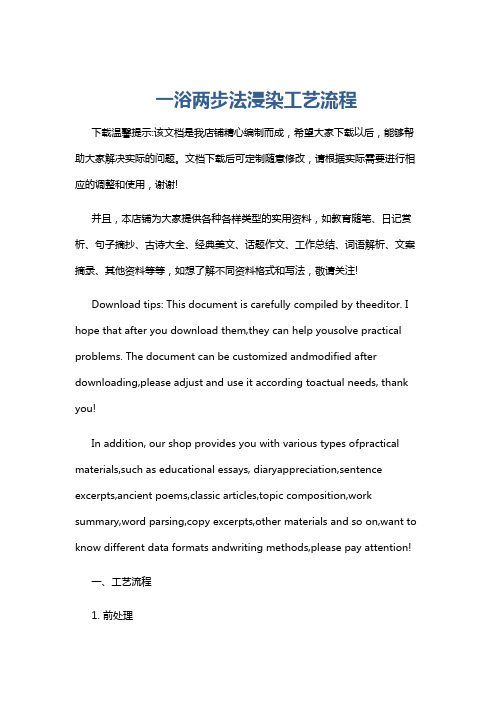 一浴两步法浸染工艺流程

下载温馨提示:该文档是我店铺精心编制而成，希望大家下载以后，能够帮助大家解决实际的问题。文档下载后可定制随意修改，请根据实际需要进行相应的调整和使用，谢谢!

并且，本店铺为大家提供各种各样类型的实用资料，如教育随笔、日记赏析、句子摘抄、古诗大全、经典美文、话题作文、工作总结、词语解析、文案摘录、其他资料等等，如想了解不同资料格式和写法，敬请关注!

Download tips: This document is carefully compiled by theeditor. I hope that after you download them,they can help yousolve practical problems. The document can be customized andmodified after downloading,please adjust and use it according toactual needs, thank you!

In addition, our shop provides you with various types ofpractical materials,such as educational essays, diaryappreciation,sentence excerpts,ancient poems,classic articles,topic composition,work summary,word parsing,copy excerpts,other materials and so on,want to know different data formats andwriting methods,please pay attention!

一、工艺流程

1. 前处理